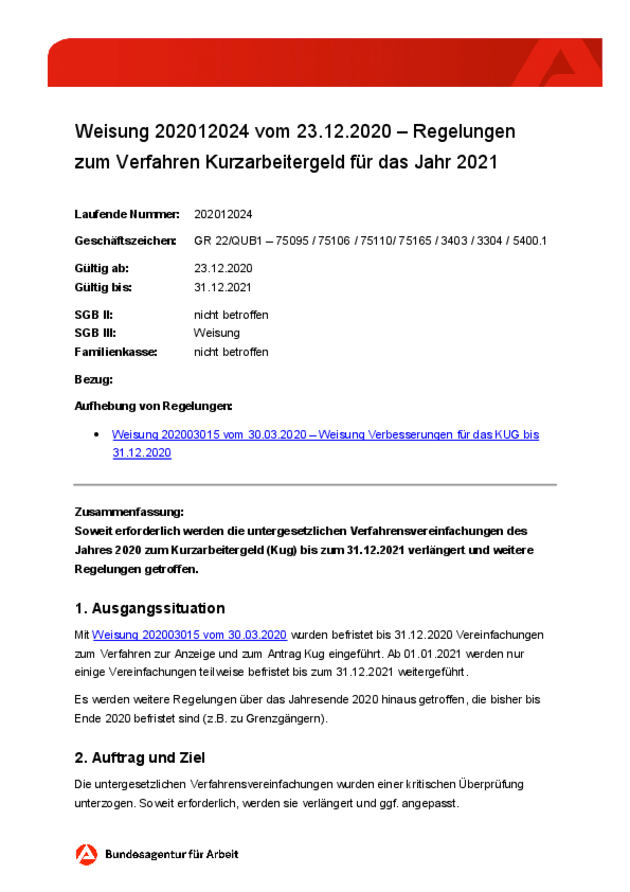 Weisung 202012024 vom 23.12.2020 – Regelungen zum Verfahren Kurzarbeitergeld für das Jahr 2021

Laufende Nummer: 202012024

Geschäftszeichen: GR 22/QUB1 – 75095 / 75106 / 75110/ 75165 / 3403 / 3304 / 5400.1

Gültig ab: 23.12.2020
Gültig bis: 31.12.2021

SGB II: nicht betroffen
SGB III: Weisung
Familienkasse: nicht betroffen

Bezug:

Aufhebung von Regelungen:

• Weisung 202003015 vom 30.03.2020 – Weisung Verbesserungen für das KUG bis 31.12.2020

Zusammenfassung:
Soweit erforderlich werden die untergesetzlichen Verfahrensvereinfachungen des Jahres 2020 zum Kurzarbeitergeld (Kug) bis zum 31.12.2021 verlängert und weitere Regelungen getroffen.

1. Ausgangssituation

Mit Weisung 202003015 vom 30.03.2020 wurden befristet bis 31.12.2020 Vereinfachungen zum Verfahren zur Anzeige und zum Antrag Kug eingeführt. Ab 01.01.2021 werden nur einige Vereinfachungen teilweise befristet bis zum 31.12.2021 weitergeführt.

Es werden weitere Regelungen über das Jahresende 2020 hinaus getroffen, die bisher bis Ende 2020 befristet sind (z.B. zu Grenzgängern).

2. Auftrag und Ziel

Die untergesetzlichen Verfahrensvereinfachungen wurden einer kritischen Überprüfung unterzogen. Soweit erforderlich, werden sie verlängert und ggf. angepasst.

Bundesagentur für Arbeit